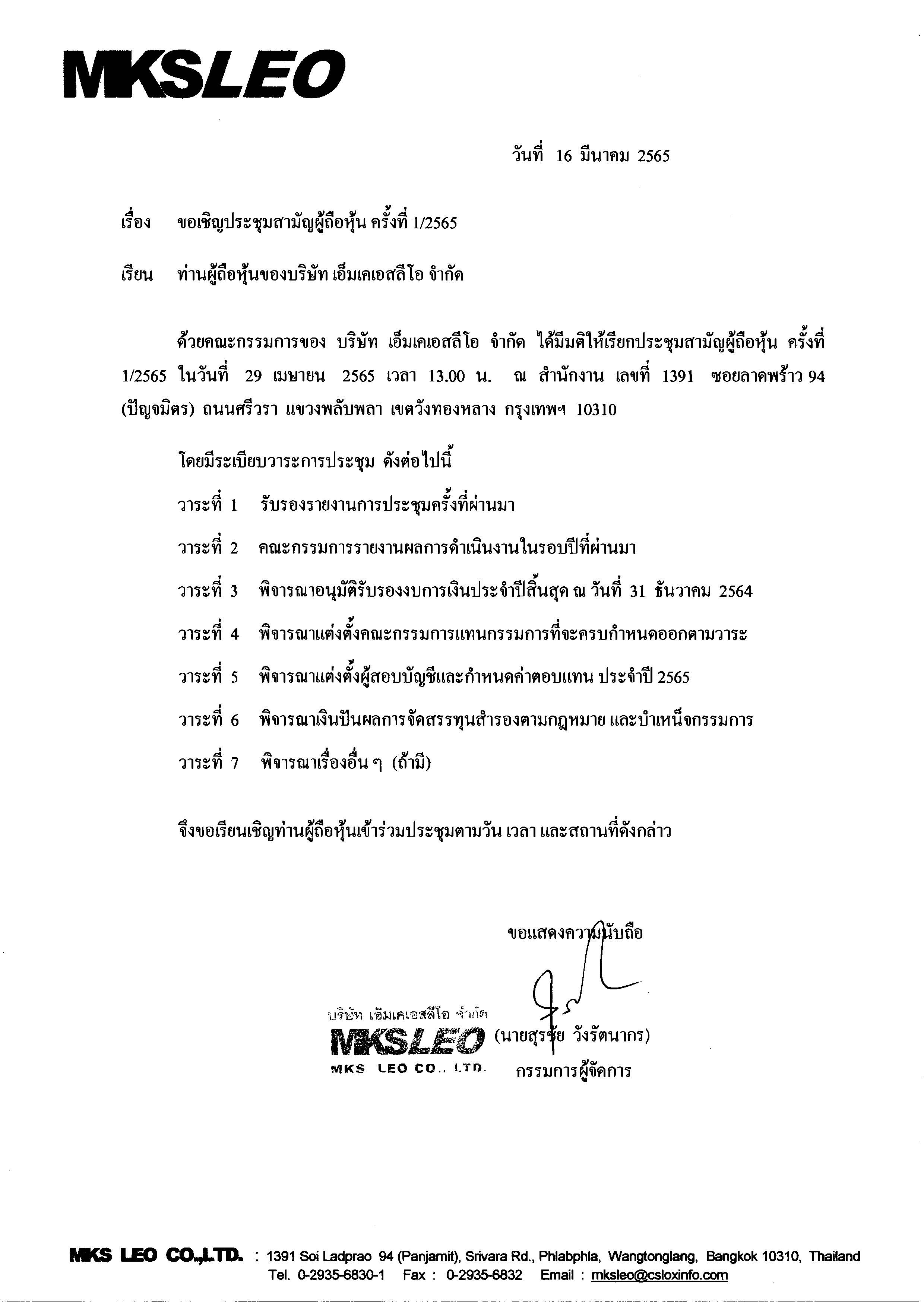 MKSLEO

วันที่ 16 มีนาคม 2565

เรื่อง ขอเชิญประชุมสามัญผู้ถือหุ้น ครั้งที่ 1/2565

เรียน ท่านผู้ถือหุ้นของบริษัท เอ็มเคเอสลีโอ จำกัด

ด้วยคณะกรรมการของ บริษัท เอ็มเคเอสลีโอ จำกัด ได้มีมติให้เรียกประชุมสามัญผู้ถือหุ้น ครั้งที่ 1/2565 ในวันที่ 29 เมษายน 2565 เวลา 13.00 น. ณ สำนักงาน เลขที่ 1391 ซอยลาดพร้าว 94 (ปัญจมิตร) ถนนศรีวรา แขวงพลับพลา เขตวังทองหลาง กรุงเทพฯ 10310

โดยมีระเบียบวาระการประชุม ดังต่อไปนี้

วาระที่ 1 รับรองรายงานการประชุมครั้งที่ผ่านมา

วาระที่ 2 คณะกรรมการรายงานผลการดำเนินงานในรอบปีที่ผ่านมา

วาระที่ 3 พิจารณาอนุมัติรับรองงบการเงินประจำปีสิ้นสุด ณ วันที่ 31 ธันวาคม 2564

วาระที่ 4 พิจารณาแต่งตั้งคณะกรรมการแทนกรรมการที่จะครบกำหนดออกตามวาระ

วาระที่ 5 พิจารณาแต่งตั้งผู้สอบบัญชีและกำหนดค่าตอบแทน ประจำปี 2565

วาระที่ 6 พิจารณาเงินปันผลการจัดสรรทุนสำรองตามกฎหมาย และบำเหน็จกรรมการ

วาระที่ 7 พิจารณาเรื่องอื่น ๆ (ถ้ามี)

จึงขอเรียนเชิญท่านผู้ถือหุ้นเข้าร่วมประชุมตามวัน เวลา และสถานที่ดังกล่าว

ขอแสดงความนับถือ

บริษัท เอ็มเคเอสลีโอ จำกัด
MKSLEO
MKS LEO CO., LTD.

(นายสุรชัย วังรัตนากร)
กรรมการผู้จัดการ

MKS LEO CO.,LTD. : 1391 Soi Ladprao 94 (Panjamit), Srivara Rd., Phlabphla, Wangtonglang, Bangkok 10310, Thailand
Tel. 0-2935-6830-1 Fax : 0-2935-6832 Email : mksleo@csloxinfo.com